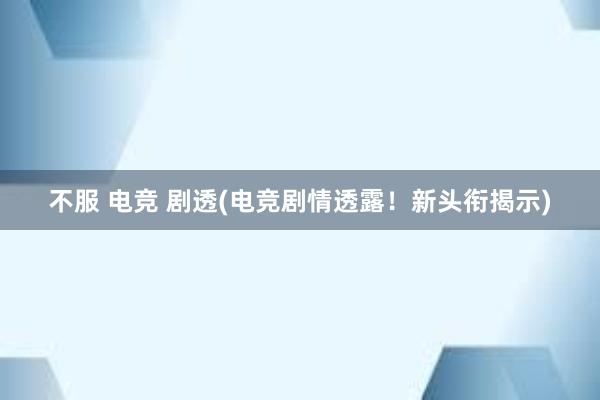 不服 电竞 剧透(电竞剧情透露！新头衔揭示)